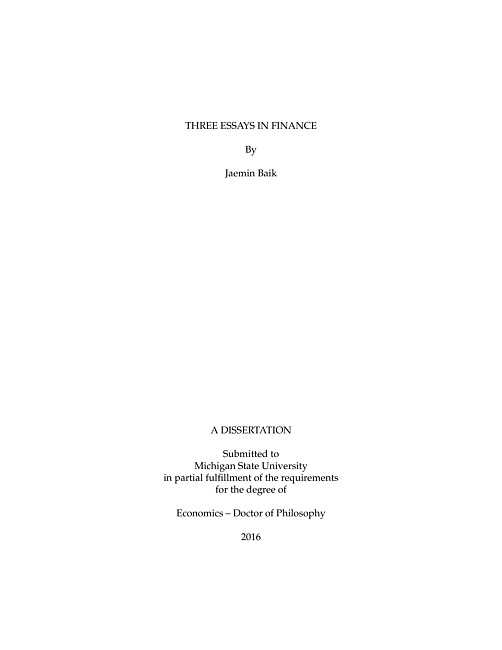 THREE ESSAYS IN FINANCE

By

Jaemin Baik

A DISSERTATION

Submitted to
Michigan State University
in partial fulfillment of the requirements
for the degree of

Economics – Doctor of Philosophy

2016